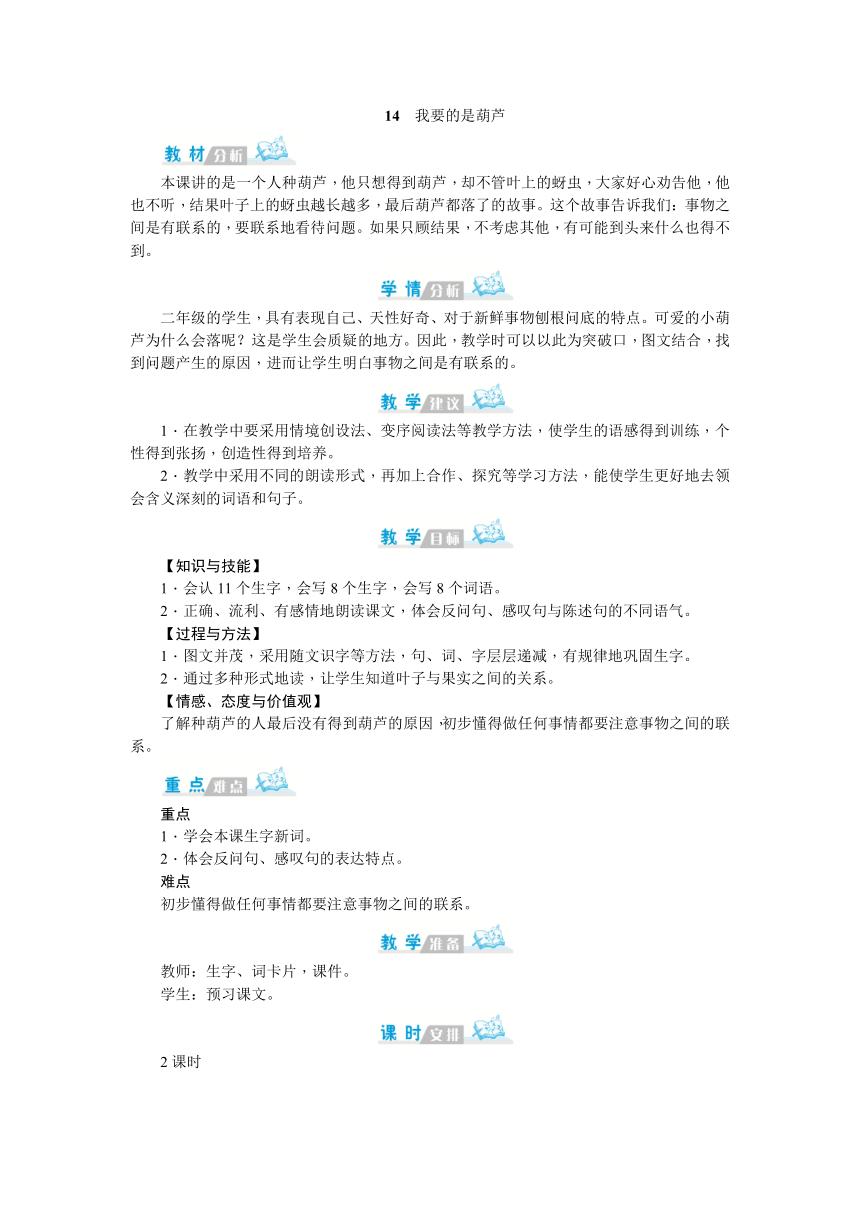 14　我要的是葫芦

教材分析

本课讲的是一个人种葫芦，他只想得到葫芦，却不管叶上的蚜虫，大家好心劝告他，他也不听，结果叶子上的蚜虫越长越多，最后葫芦都落了的故事。这个故事告诉我们：事物之间是有联系的，要联系地看待问题。如果只顾结果，不考虑其他，有可能到头来什么也得不到。

学情分析

二年级的学生，具有表现自己、天性好奇、对于新鲜事物刨根问底的特点。可爱的小葫芦为什么会落呢？这是学生会质疑的地方。因此，教学时可以以此为突破口，图文结合，找到问题产生的原因，进而让学生明白事物之间是有联系的。

教学建议

1．在教学中要采用情境创设法、变序阅读法等教学方法，使学生的语感得到训练，个性得到张扬，创造性得到培养。

2．教学中采用不同的朗读形式，再加上合作、探究等学习方法，能使学生更好地去领会含义深刻的词语和句子。

教学目标

【知识与技能】
1．会认 11 个生字，会写 8 个生字，会写 8 个词语。
2．正确、流利、有感情地朗读课文，体会反问句、感叹句与陈述句的不同语气。
【过程与方法】
1．图文并茂，采用随文识字等方法，句、词、字层层递减，有规律地巩固生字。
2．通过多种形式地读，让学生知道叶子与果实之间的关系。
【情感、态度与价值观】
了解种葫芦的人最后没有得到葫芦的原因，初步懂得做任何事情都要注意事物之间的联系。

重点难点

重点
1．学会本课生字新词。
2．体会反问句、感叹句的表达特点。
难点
初步懂得做任何事情都要注意事物之间的联系。

教学准备

教师：生字、词卡片，课件。
学生：预习课文。

课时安排

2 课时